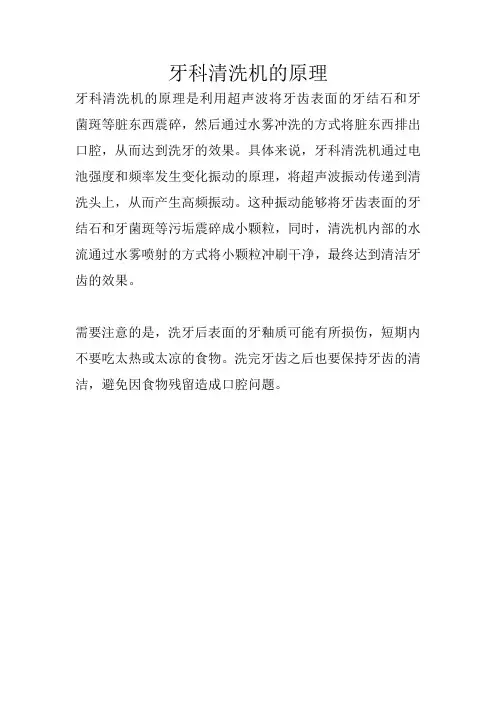 牙科清洗机的原理

牙科清洗机的原理是利用超声波将牙齿表面的牙结石和牙菌斑等脏东西震碎，然后通过水雾冲洗的方式将脏东西排出口腔，从而达到洗牙的效果。具体来说，牙科清洗机通过电池强度和频率发生变化振动的原理，将超声波振动传递到清洗头上，从而产生高频振动。这种振动能够将牙齿表面的牙结石和牙菌斑等污垢震碎成小颗粒，同时，清洗机内部的水流通过水雾喷射的方式将小颗粒冲刷干净，最终达到清洁牙齿的效果。

需要注意的是，洗牙后表面的牙釉质可能有所损伤，短期内不要吃太热或太凉的食物。洗完牙齿之后也要保持牙齿的清洁，避免因食物残留造成口腔问题。